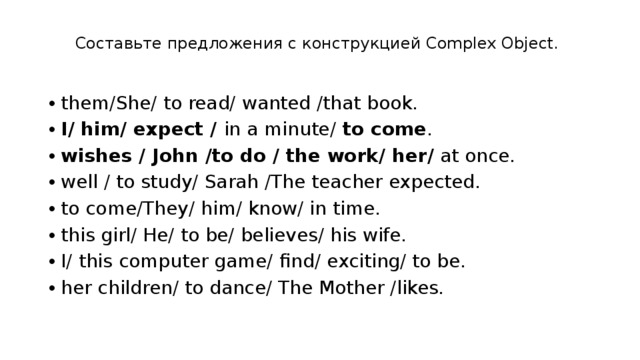 Составьте предложения с конструкцией Complex Object.

• them/She/ to read/ wanted /that book.
• I/ him/ expect / in a minute/ to come.
• wishes / John /to do / the work/ her/ at once.
• well / to study/ Sarah /The teacher expected.
• to come/They/ him/ know/ in time.
• this girl/ He/ to be/ believes/ his wife.
• I/ this computer game/ find/ exciting/ to be.
• her children/ to dance/ The Mother /likes.